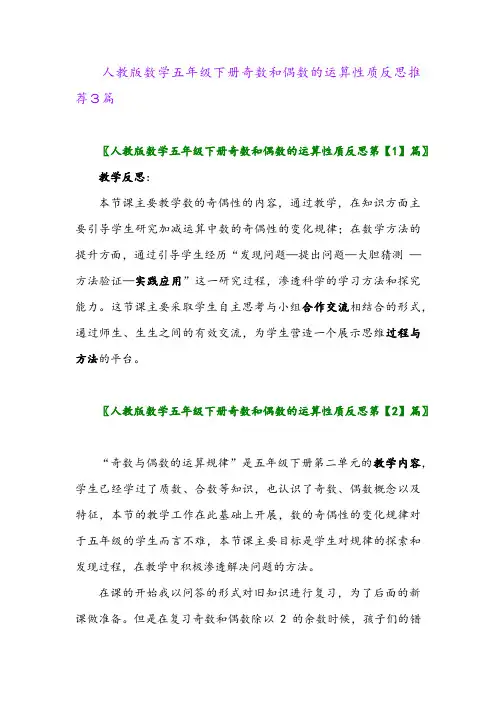 人教版数学五年级下册奇数和偶数的运算性质反思推荐3篇

〖人教版数学五年级下册奇数和偶数的运算性质反思第【1】篇〗

教学反思：

本节课主要教学数的奇偶性的内容，通过教学，在知识方面主要引导学生研究加减运算中数的奇偶性的变化规律；在数学方法的提升方面，通过引导学生经历“发现问题—提出问题—大胆猜测 —方法验证—实践应用”这一研究过程，渗透科学的学习方法和探究能力。这节课主要采取学生自主思考与小组合作交流相结合的形式，通过师生、生生之间的有效交流，为学生营造一个展示思维过程与方法的平台。

〖人教版数学五年级下册奇数和偶数的运算性质反思第【2】篇〗

“奇数与偶数的运算规律”是五年级下册第二单元的教学内容，学生已经学过了质数、合数等知识，也认识了奇数、偶数概念以及特征，本节的教学工作在此基础上开展，数的奇偶性的变化规律对于五年级的学生而言不难，本节课主要目标是学生对规律的探索和发现过程，在教学中积极渗透解决问题的方法。

在课的开始我以问答的形式对旧知识进行复习，为了后面的新课做准备。但是在复习奇数和偶数除以 2 的余数时候，孩子们的错